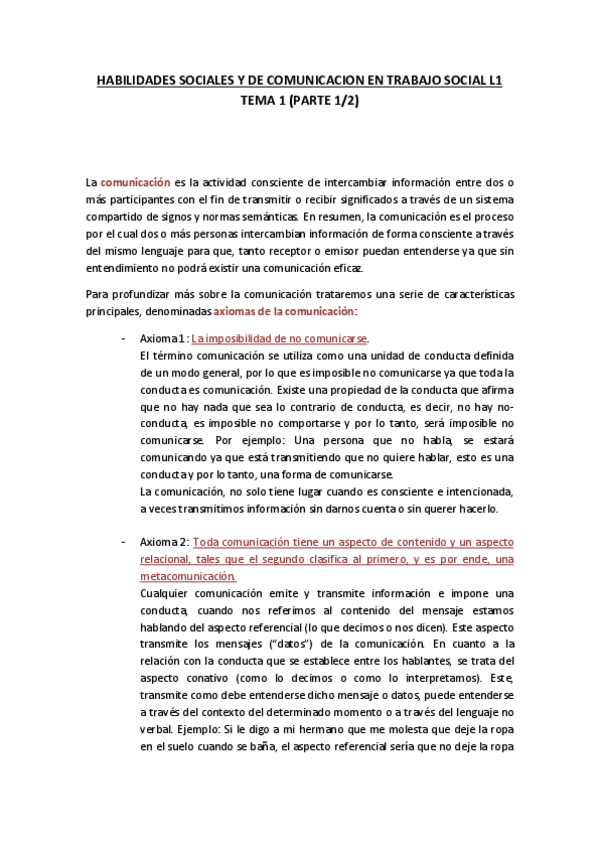 HABILIDADES SOCIALES Y DE COMUNICACION EN TRABAJO SOCIAL L1
TEMA 1 (PARTE 1/2)

La comunicación es la actividad consciente de intercambiar información entre dos o más participantes con el fin de transmitir o recibir significados a través de un sistema compartido de signos y normas semánticas. En resumen, la comunicación es el proceso por el cual dos o más personas intercambian información de forma consciente a través del mismo lenguaje para que, tanto receptor o emisor puedan entenderse ya que sin entendimiento no podrá existir una comunicación eficaz.

Para profundizar más sobre la comunicación trataremos una serie de características principales, denominadas axiomas de la comunicación:

- Axioma 1: La imposibilidad de no comunicarse.
El término comunicación se utiliza como una unidad de conducta definida de un modo general, por lo que es imposible no comunicarse ya que toda la conducta es comunicación. Existe una propiedad de la conducta que afirma que no hay nada que sea lo contrario de conducta, es decir, no hay no-conducta, es imposible no comportarse y por lo tanto, será imposible no comunicarse. Por ejemplo: Una persona que no habla, se estará comunicando ya que está transmitiendo que no quiere hablar, esto es una conducta y por lo tanto, una forma de comunicarse.
La comunicación, no solo tiene lugar cuando es consciente e intencionada, a veces transmitimos información sin darnos cuenta o sin querer hacerlo.

- Axioma 2: Toda comunicación tiene un aspecto de contenido y un aspecto relacional, tales que el segundo clasifica al primero, y es por ende, una metacomunicación.
Cualquier comunicación emite y transmite información e impone una conducta, cuando nos referimos al contenido del mensaje estamos hablando del aspecto referencial (lo que decimos o nos dicen). Este aspecto transmite los mensajes ("datos") de la comunicación. En cuanto a la relación con la conducta que se establece entre los hablantes, se trata del aspecto conativo (como lo decimos o como lo interpretamos). Este, transmite como debe entenderse dicho mensaje o datos, puede entenderse a través del contexto del determinado momento o a través del lenguaje no verbal. Ejemplo: Si le digo a mi hermano que me molesta que deje la ropa en el suelo cuando se baña, el aspecto referencial sería que no deje la ropa